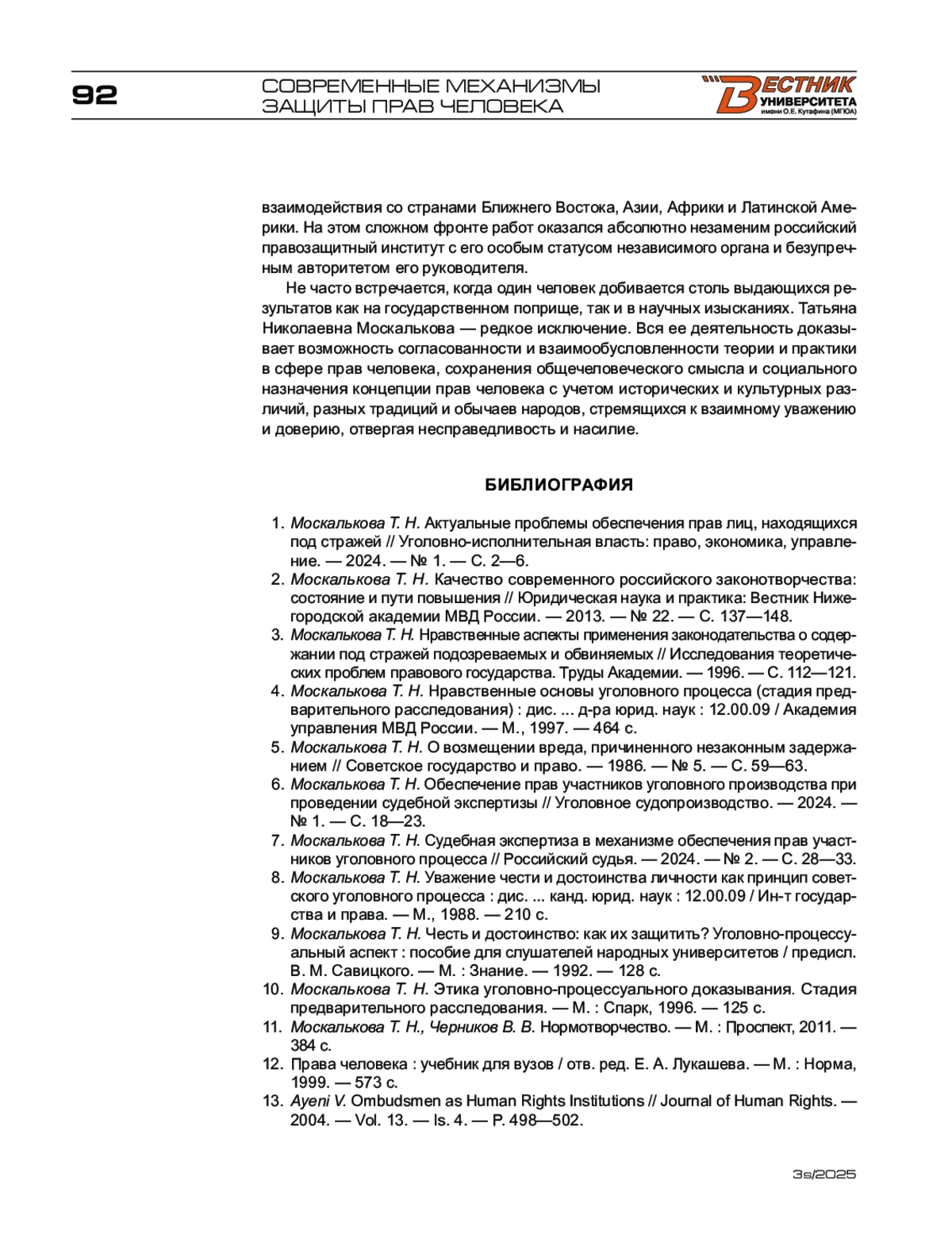 92

СОВРЕМЕННЫЕ МЕХАНИЗМЫ ЗАЩИТЫ ПРАВ ЧЕЛОВЕКА

ВЕСТНИК УНИВЕРСИТЕТА имени О.Е. Кутафина (МГЮА)

взаимодействия со странами Ближнего Востока, Азии, Африки и Латинской Америки. На этом сложном фронте работ оказался абсолютно незаменим российский правозащитный институт с его особым статусом независимого органа и безупречным авторитетом его руководителя.

Не часто встречается, когда один человек добивается столь выдающихся результатов как на государственном поприще, так и в научных изысканиях. Татьяна Николаевна Москалькова — редкое исключение. Вся ее деятельность доказывает возможность согласованности и взаимообусловленности теории и практики в сфере прав человека, сохранения общечеловеческого смысла и социального назначения концепции прав человека с учетом исторических и культурных различий, разных традиций и обычаев народов, стремящихся к взаимному уважению и доверию, отвергая несправедливость и насилие.

БИБЛИОГРАФИЯ

1. Москалькова Т. Н. Актуальные проблемы обеспечения прав лиц, находящихся под стражей // Уголовно-исполнительная власть: право, экономика, управление. — 2024. — № 1. — С. 2—6.
2. Москалькова Т. Н. Качество современного российского законотворчества: состояние и пути повышения // Юридическая наука и практика: Вестник Нижегородской академии МВД России. — 2013. — № 22. — С. 137—148.
3. Москалькова Т. Н. Нравственные аспекты применения законодательства о содержании под стражей подозреваемых и обвиняемых // Исследования теоретических проблем правового государства. Труды Академии. — 1996. — С. 112—121.
4. Москалькова Т. Н. Нравственные основы уголовного процесса (стадия предварительного расследования) : дис. ... д-ра юрид. наук : 12.00.09 / Академия управления МВД России. — М., 1997. — 464 с.
5. Москалькова Т. Н. О возмещении вреда, причиненного незаконным задержанием // Советское государство и право. — 1986. — № 5. — С. 59—63.
6. Москалькова Т. Н. Обеспечение прав участников уголовного производства при проведении судебной экспертизы // Уголовное судопроизводство. — 2024. — № 1. — С. 18—23.
7. Москалькова Т. Н. Судебная экспертиза в механизме обеспечения прав участников уголовного процесса // Российский судья. — 2024. — № 2. — С. 28—33.
8. Москалькова Т. Н. Уважение чести и достоинства личности как принцип советского уголовного процесса : дис. ... канд. юрид. наук : 12.00.09 / Ин-т государства и права. — М., 1988. — 210 с.
9. Москалькова Т. Н. Честь и достоинство: как их защитить? Уголовно-процессуальный аспект : пособие для слушателей народных университетов / предисл. В. М. Савицкого. — М. : Знание. — 1992. — 128 с.
10. Москалькова Т. Н. Этика уголовно-процессуального доказывания. Стадия предварительного расследования. — М. : Спарк, 1996. — 125 с.
11. Москалькова Т. Н., Черников В. В. Нормотворчество. — М. : Проспект, 2011. — 384 с.
12. Права человека : учебник для вузов / отв. ред. Е. А. Лукашева. — М. : Норма, 1999. — 573 с.
13. Ayeni V. Ombudsmen as Human Rights Institutions // Journal of Human Rights. — 2004. — Vol. 13. — Is. 4. — P. 498—502.

3s/2025